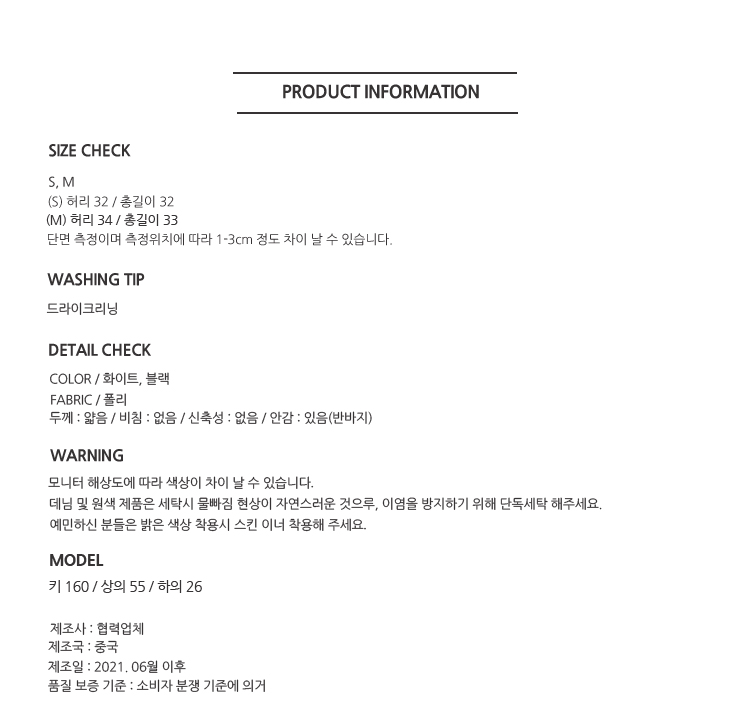 PRODUCT INFORMATION

SIZE CHECK

S, M
(S) 허리 32 / 총길이 32
(M) 허리 34 / 총길이 33
단면 측정이며 측정위치에 따라 1-3cm 정도 차이 날 수 있습니다.

WASHING TIP

드라이크리닝

DETAIL CHECK

COLOR / 화이트, 블랙
FABRIC / 폴리
두께 : 얇음 / 비침 : 없음 / 신축성 : 없음 / 안감 : 있음(반바지)

WARNING

모니터 해상도에 따라 색상이 차이 날 수 있습니다.
데님 및 원색 제품은 세탁시 물빠짐 현상이 자연스러운 것으루, 이염을 방지하기 위해 단독세탁 해주세요.
예민하신 분들은 밝은 색상 착용시 스킨 이너 착용해 주세요.

MODEL

키 160 / 상의 55 / 하의 26

제조사 : 협력업체
제조국 : 중국
제조일 : 2021. 06월 이후
품질 보증 기준 : 소비자 분쟁 기준에 의거